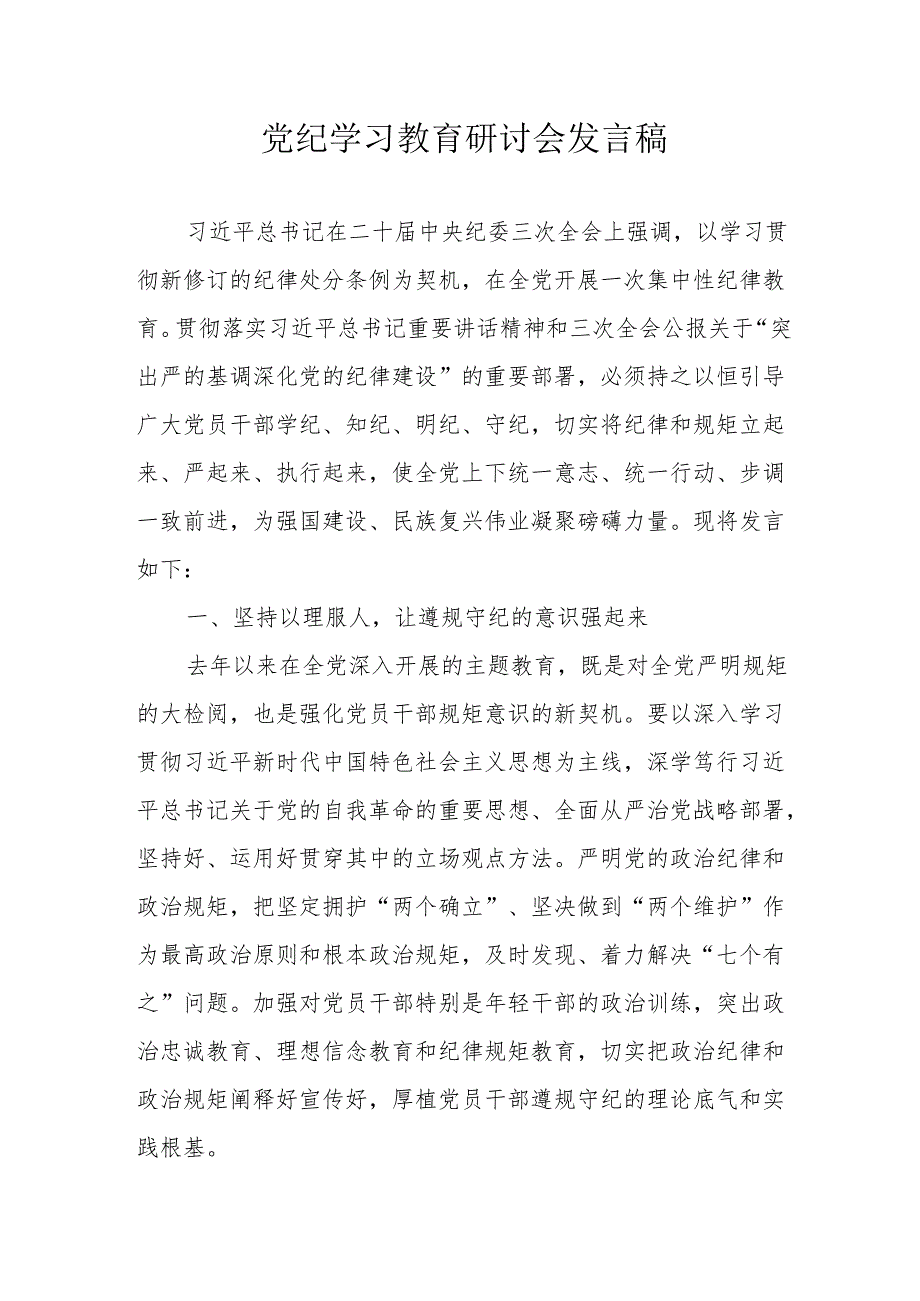 党纪学习教育研讨会发言稿

习近平总书记在二十届中央纪委三次全会上强调，以学习贯彻新修订的纪律处分条例为契机，在全党开展一次集中性纪律教育。贯彻落实习近平总书记重要讲话精神和三次全会公报关于“突出严的基调深化党的纪律建设”的重要部署，必须持之以恒引导广大党员干部学纪、知纪、明纪、守纪，切实将纪律和规矩立起来、严起来、执行起来，使全党上下统一意志、统一行动、步调一致前进，为强国建设、民族复兴伟业凝聚磅礴力量。现将发言如下：

一、坚持以理服人，让遵规守纪的意识强起来

去年以来在全党深入开展的主题教育，既是对全党严明规矩的大检阅，也是强化党员干部规矩意识的新契机。要以深入学习贯彻习近平新时代中国特色社会主义思想为主线，深学笃行习近平总书记关于党的自我革命的重要思想、全面从严治党战略部署，坚持好、运用好贯穿其中的立场观点方法。严明党的政治纪律和政治规矩，把坚定拥护“两个确立”、坚决做到“两个维护”作为最高政治原则和根本政治规矩，及时发现、着力解决“七个有之”问题。加强对党员干部特别是年轻干部的政治训练，突出政治忠诚教育、理想信念教育和纪律规矩教育，切实把政治纪律和政治规矩阐释好宣传好，厚植党员干部遵规守纪的理论底气和实践根基。